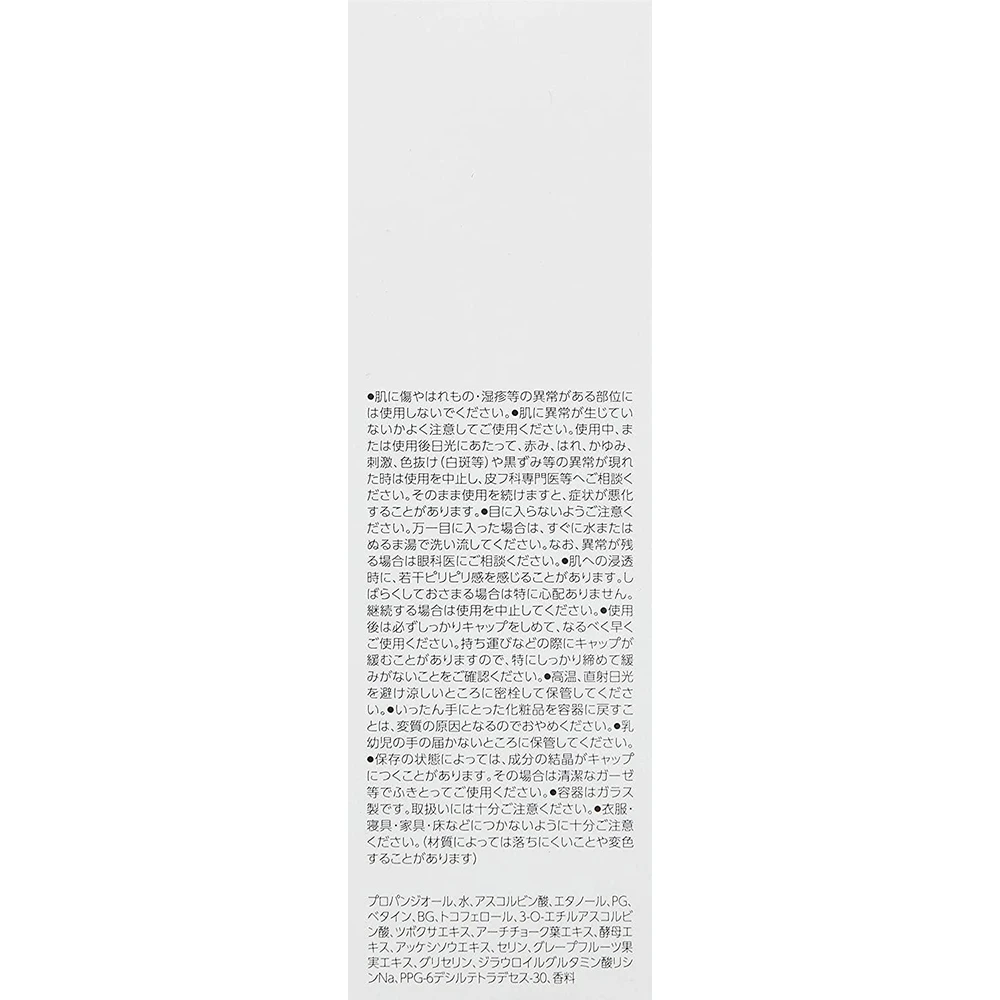 ●肌に傷やはれもの・湿疹等の異常がある部位には使用しないでください。●肌に異常が生じていないかよく注意してご使用ください。使用中、または使用後日光にあたって、赤み、はれ、かゆみ、刺激、色抜け（白斑等）や黒ずみ等の異常が現れた時は使用を中止し、皮フ科専門医等へご相談ください。そのまま使用を続けますと、症状が悪化することがあります。●目に入らないようご注意ください。万一目に入った場合は、すぐに水またはぬるま湯で洗い流してください。なお、異常が残る場合は眼科医にご相談ください。●肌への浸透時に、若干ピリピリ感を感じることがあります。しばらくしておさまる場合は特に心配ありません。継続する場合は使用を中止してください。●使用後は必ずしっかりキャップをしめて、なるべく早くご使用ください。持ち運びなどの際にキャップが緩むことがありますので、特にしっかり締めて緩みがないことをご確認ください。●高温、直射日光を避け涼しいところに密栓して保管してください。●いったん手にとった化粧品を容器に戻すことは、変質の原因となるのでおやめください。●乳幼児の手の届かないところに保管してください。●保存の状態によっては、成分の結晶がキャップにつくことがあります。その場合は清潔なガーゼ等でふきとってご使用ください。●容器はガラス製です。取扱いには十分ご注意ください。●衣服・寝具・家具・床などにつかないように十分ご注意ください。（材質によっては落ちにくいことや変色することがあります）

プロパンジオール、水、アスコルビン酸、エタノール、PG、ベタイン、BG、トコフェロール、3-O-エチルアスコルビン酸、ツボクサエキス、アーチチョーク葉エキス、酵母エキス、アッケシソウエキス、セリン、グレープフルーツ果実エキス、グリセリン、ジラウロイルグルタミン酸リシンNa、PPG-6デシルテトラデセス-30、香料